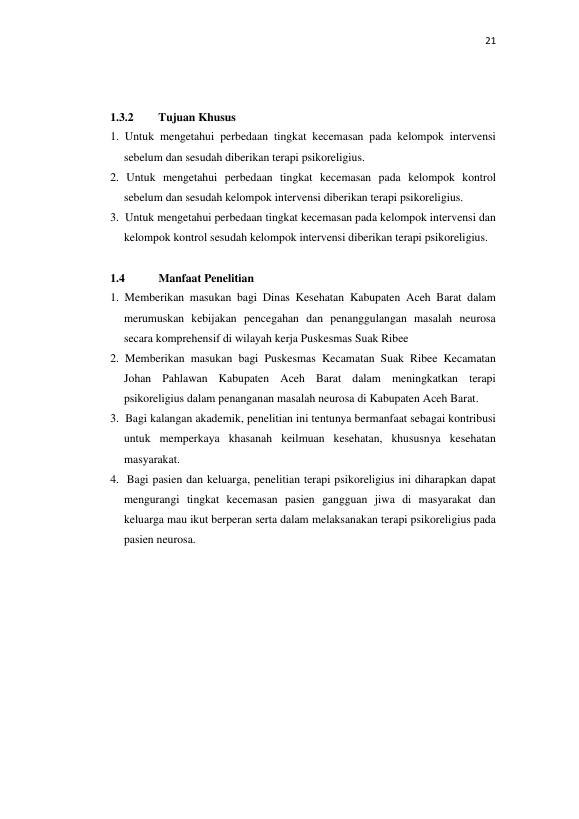 21

1.3.2 Tujuan Khusus

1. Untuk mengetahui perbedaan tingkat kecemasan pada kelompok intervensi sebelum dan sesudah diberikan terapi psikoreligius.

2. Untuk mengetahui perbedaan tingkat kecemasan pada kelompok kontrol sebelum dan sesudah kelompok intervensi diberikan terapi psikoreligius.

3. Untuk mengetahui perbedaan tingkat kecemasan pada kelompok intervensi dan kelompok kontrol sesudah kelompok intervensi diberikan terapi psikoreligius.

1.4 Manfaat Penelitian

1. Memberikan masukan bagi Dinas Kesehatan Kabupaten Aceh Barat dalam merumuskan kebijakan pencegahan dan penanggulangan masalah neurosa secara komprehensif di wilayah kerja Puskesmas Suak Ribee

2. Memberikan masukan bagi Puskesmas Kecamatan Suak Ribee Kecamatan Johan Pahlawan Kabupaten Aceh Barat dalam meningkatkan terapi psikoreligius dalam penanganan masalah neurosa di Kabupaten Aceh Barat.

3. Bagi kalangan akademik, penelitian ini tentunya bermanfaat sebagai kontribusi untuk memperkaya khasanah keilmuan kesehatan, khususnya kesehatan masyarakat.

4. Bagi pasien dan keluarga, penelitian terapi psikoreligius ini diharapkan dapat mengurangi tingkat kecemasan pasien gangguan jiwa di masyarakat dan keluarga mau ikut berperan serta dalam melaksanakan terapi psikoreligius pada pasien neurosa.